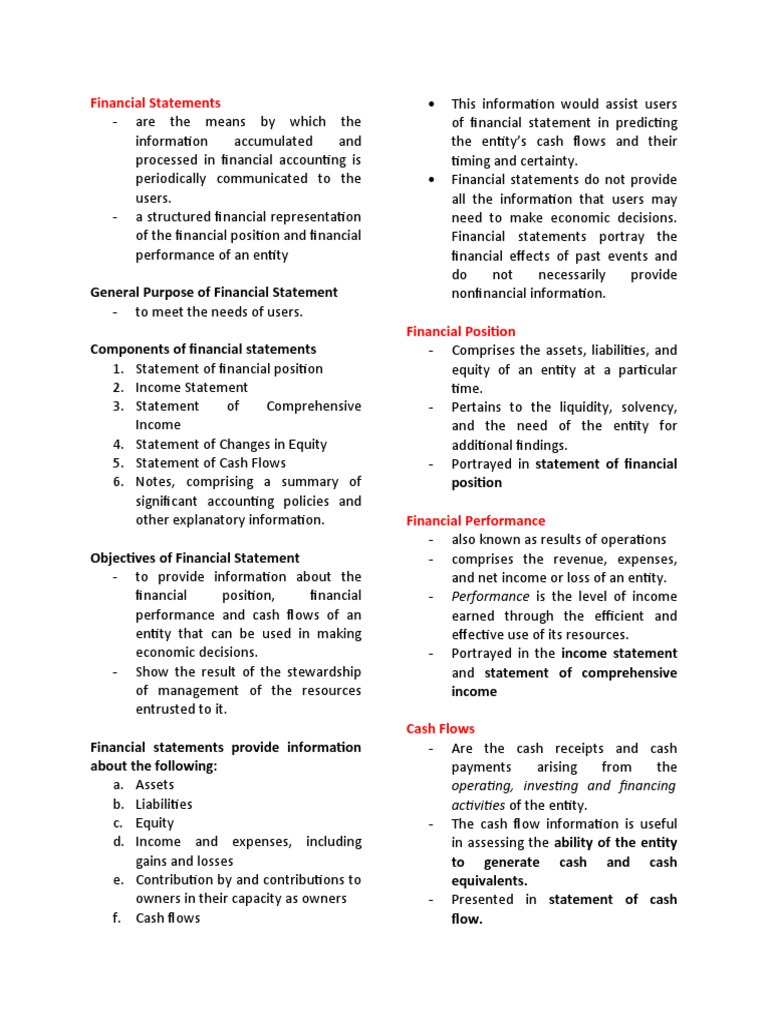 Financial Statements
- are the means by which the information accumulated and processed in financial accounting is periodically communicated to the users.
- a structured financial representation of the financial position and financial performance of an entity

General Purpose of Financial Statement
- to meet the needs of users.

Components of financial statements
1. Statement of financial position
2. Income Statement
3. Statement of Comprehensive Income
4. Statement of Changes in Equity
5. Statement of Cash Flows
6. Notes, comprising a summary of significant accounting policies and other explanatory information.

Objectives of Financial Statement
- to provide information about the financial position, financial performance and cash flows of an entity that can be used in making economic decisions.
- Show the result of the stewardship of management of the resources entrusted to it.

Financial statements provide information about the following:
a. Assets
b. Liabilities
c. Equity
d. Income and expenses, including gains and losses
e. Contribution by and contributions to owners in their capacity as owners
f. Cash flows

• This information would assist users of financial statement in predicting the entity's cash flows and their timing and certainty.
• Financial statements do not provide all the information that users may need to make economic decisions. Financial statements portray the financial effects of past events and do not necessarily provide nonfinancial information.

Financial Position
- Comprises the assets, liabilities, and equity of an entity at a particular time.
- Pertains to the liquidity, solvency, and the need of the entity for additional findings.
- Portrayed in statement of financial position

Financial Performance
- also known as results of operations
- comprises the revenue, expenses, and net income or loss of an entity.
- Performance is the level of income earned through the efficient and effective use of its resources.
- Portrayed in the income statement and statement of comprehensive income

Cash Flows
- Are the cash receipts and cash payments arising from the operating, investing and financing activities of the entity.
- The cash flow information is useful in assessing the ability of the entity to generate cash and cash equivalents.
- Presented in statement of cash flow.